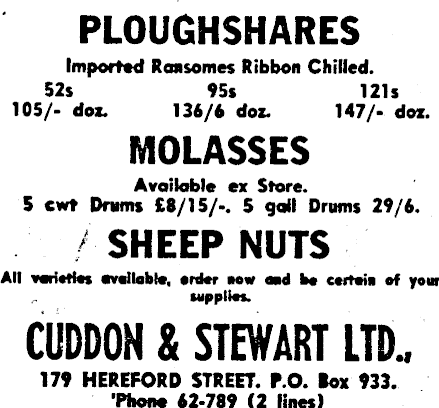 PLOUGHSHARES

Imported Ransomes Ribbon Chilled.

52s
105/- doz.

95s
136/6 doz.

121s
147/- doz.

MOLASSES

Available ex Store.
5 cwt Drums £8/15/-. 5 gall Drums 29/6.

SHEEP NUTS

All varieties available, order now and be certain of your supplies.

CUDDON & STEWART LTD.,

179 HEREFORD STREET. P.O. Box 933.
'Phone 62-789 (2 lines)